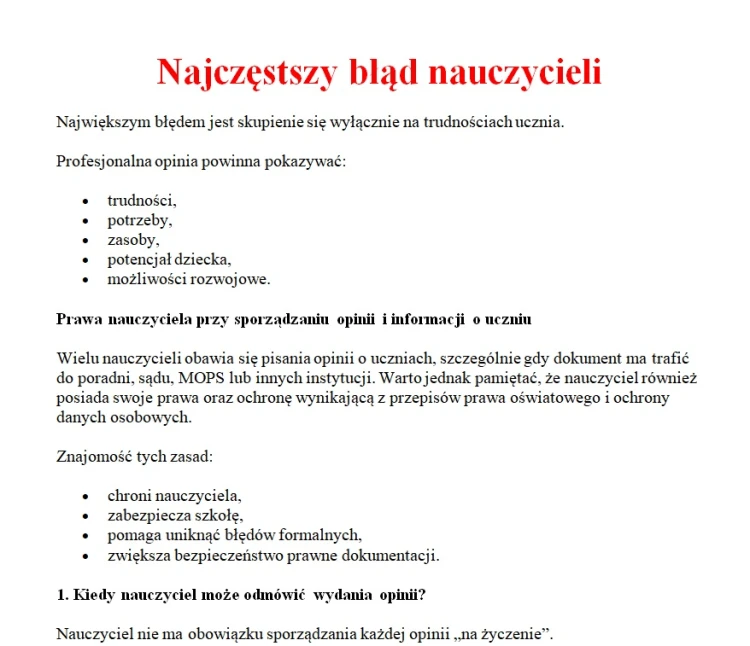 Najczęstszy błąd nauczycieli

Największym błędem jest skupienie się wyłącznie na trudnościach ucznia.

Profesjonalna opinia powinna pokazywać:

• trudności,
• potrzeby,
• zasoby,
• potencjał dziecka,
• możliwości rozwojowe.

Prawa nauczyciela przy sporządzaniu opinii i informacji o uczniu

Wielu nauczycieli obawia się pisania opinii o uczniach, szczególnie gdy dokument ma trafić do poradni, sądu, MOPS lub innych instytucji. Warto jednak pamiętać, że nauczyciel również posiada swoje prawa oraz ochronę wynikającą z przepisów prawa oświatowego i ochrony danych osobowych.

Znajomość tych zasad:

• chroni nauczyciela,
• zabezpiecza szkołę,
• pomaga uniknąć błędów formalnych,
• zwiększa bezpieczeństwo prawne dokumentacji.

1. Kiedy nauczyciel może odmówić wydania opinii?

Nauczyciel nie ma obowiązku sporządzania każdej opinii „na życzenie”.